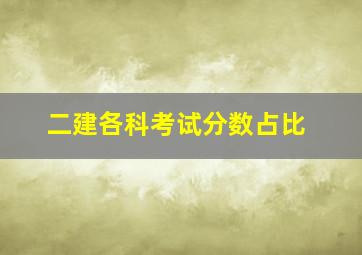 二建各科考试分数占比